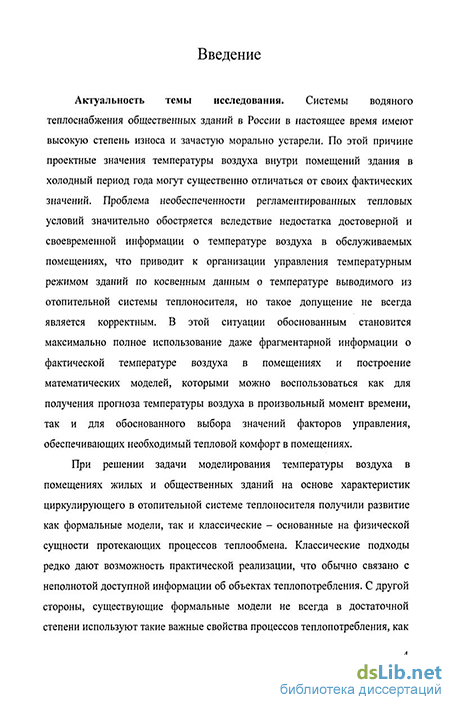 Введение

Актуальность темы исследования. Системы водяного теплоснабжения общественных зданий в России в настоящее время имеют высокую степень износа и зачастую морально устарели. По этой причине проектные значения температуры воздуха внутри помещений здания в холодный период года могут существенно отличаться от своих фактических значений. Проблема необеспеченности регламентированных тепловых условий значительно обостряется вследствие недостатка достоверной и своевременной информации о температуре воздуха в обслуживаемых помещениях, что приводит к организации управления температурным режимом зданий по косвенным данным о температуре выводимого из отопительной системы теплоносителя, но такое допущение не всегда является корректным. В этой ситуации обоснованным становится максимально полное использование даже фрагментарной информации о фактической температуре воздуха в помещениях и построение математических моделей, которыми можно воспользоваться как для получения прогноза температуры воздуха в произвольный момент времени, так и для обоснованного выбора значений факторов управления, обеспечивающих необходимый тепловой комфорт в помещениях.

При решении задачи моделирования температуры воздуха в помещениях жилых и общественных зданий на основе характеристик циркулирующего в отопительной системе теплоносителя получили развитие как формальные модели, так и классические – основанные на физической сущности протекающих процессов теплообмена. Классические подходы редко дают возможность практической реализации, что обычно связано с неполнотой доступной информации об объектах теплопотребления. С другой стороны, существующие формальные модели не всегда в достаточной степени используют такие важные свойства процессов теплопотребления, как

4

dsLib.net
библиотека диссертаций